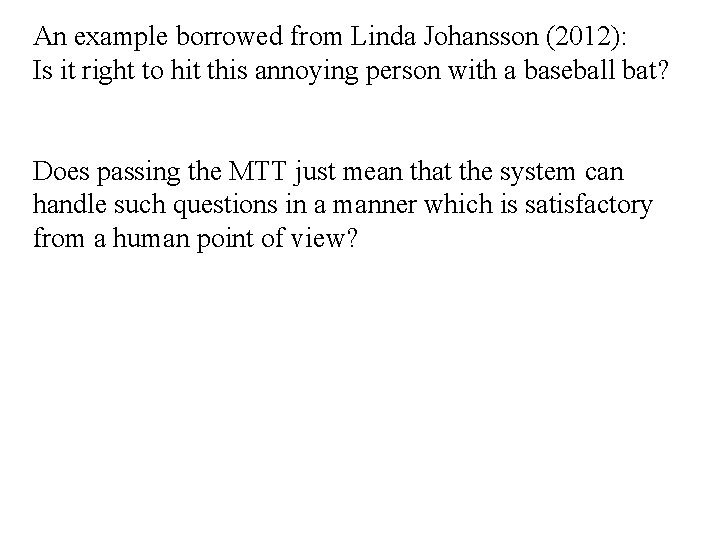 An example borrowed from Linda Johansson (2012):
Is it right to hit this annoying person with a baseball bat?

Does passing the MTT just mean that the system can handle such questions in a manner which is satisfactory from a human point of view?